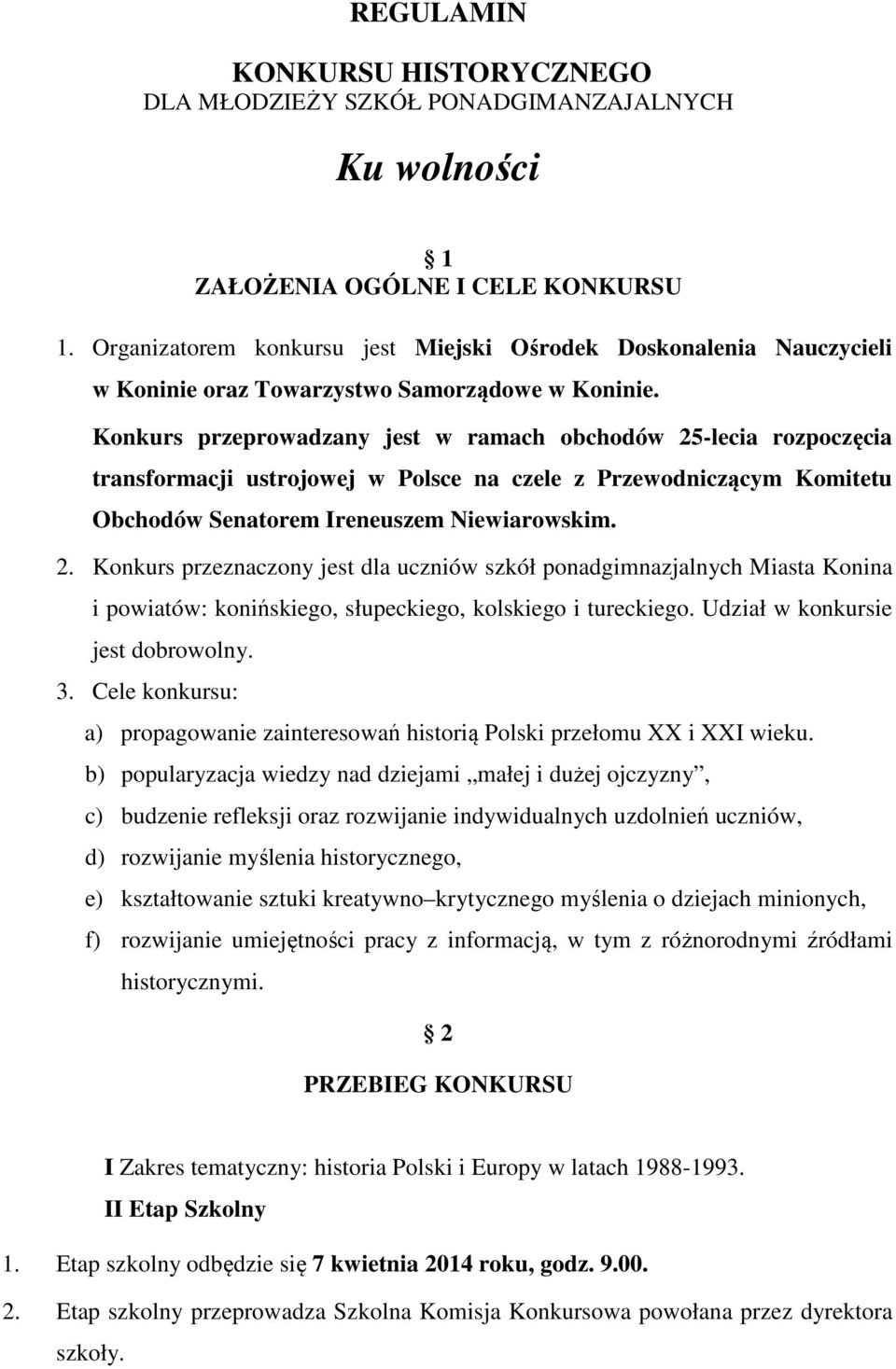 REGULAMIN

KONKURSU HISTORYCZNEGO
DLA MŁODZIEŻY SZKÓŁ PONADGIMANZAJALNYCH

Ku wolności

§ 1
ZAŁOŻENIA OGÓLNE I CELE KONKURSU

1. Organizatorem konkursu jest Miejski Ośrodek Doskonalenia Nauczycieli w Koninie oraz Towarzystwo Samorządowe w Koninie.
Konkurs przeprowadzany jest w ramach obchodów 25-lecia rozpoczęcia transformacji ustrojowej w Polsce na czele z Przewodniczącym Komitetu Obchodów Senatorem Ireneuszem Niewiarowskim.
2. Konkurs przeznaczony jest dla uczniów szkół ponadgimnazjalnych Miasta Konina i powiatów: konińskiego, słupeckiego, kolskiego i tureckiego. Udział w konkursie jest dobrowolny.
3. Cele konkursu:
a) propagowanie zainteresowań historią Polski przełomu XX i XXI wieku.
b) popularyzacja wiedzy nad dziejami „małej i dużej ojczyzny”,
c) budzenie refleksji oraz rozwijanie indywidualnych uzdolnień uczniów,
d) rozwijanie myślenia historycznego,
e) kształtowanie sztuki kreatywno–krytycznego myślenia o dziejach minionych,
f) rozwijanie umiejętności pracy z informacją, w tym z różnorodnymi źródłami historycznymi.

§ 2

PRZEBIEG KONKURSU

I Zakres tematyczny: historia Polski i Europy w latach 1988-1993.
II Etap Szkolny

1. Etap szkolny odbędzie się 7 kwietnia 2014 roku, godz. 9.00.
2. Etap szkolny przeprowadza Szkolna Komisja Konkursowa powołana przez dyrektora szkoły.